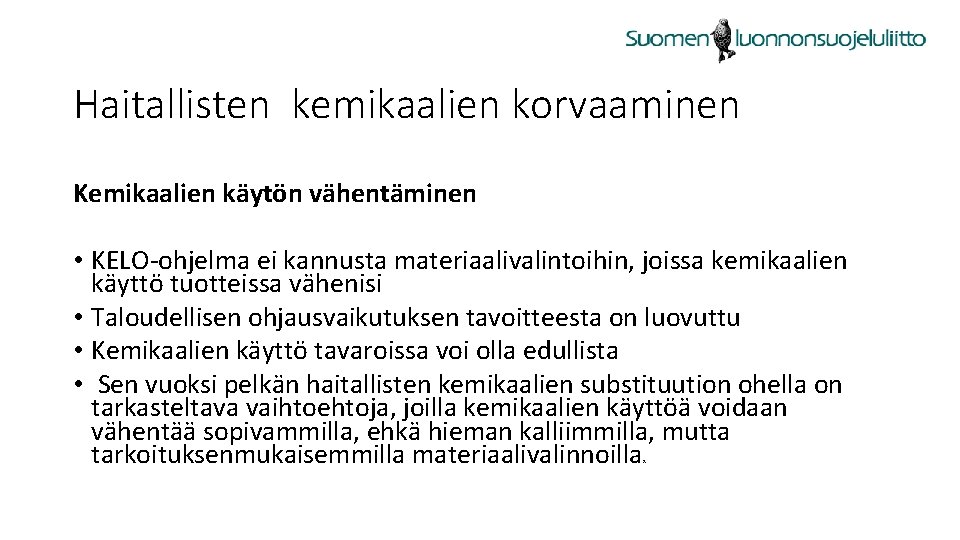 Suomen luonnonsuojeluliitto

Haitallisten kemikaalien korvaaminen

Kemikaalien käytön vähentäminen

• KELO-ohjelma ei kannusta materiaalivalintoihin, joissa kemikaalien käyttö tuotteissa vähenisi
• Taloudellisen ohjausvaikutuksen tavoitteesta on luovuttu
• Kemikaalien käyttö tavaroissa voi olla edullista
• Sen vuoksi pelkän haitallisten kemikaalien substituution ohella on tarkasteltava vaihtoehtoja, joilla kemikaalien käyttöä voidaan vähentää sopivammilla, ehkä hieman kalliimmilla, mutta tarkoituksenmukaisemmilla materiaalivalinnoilla.